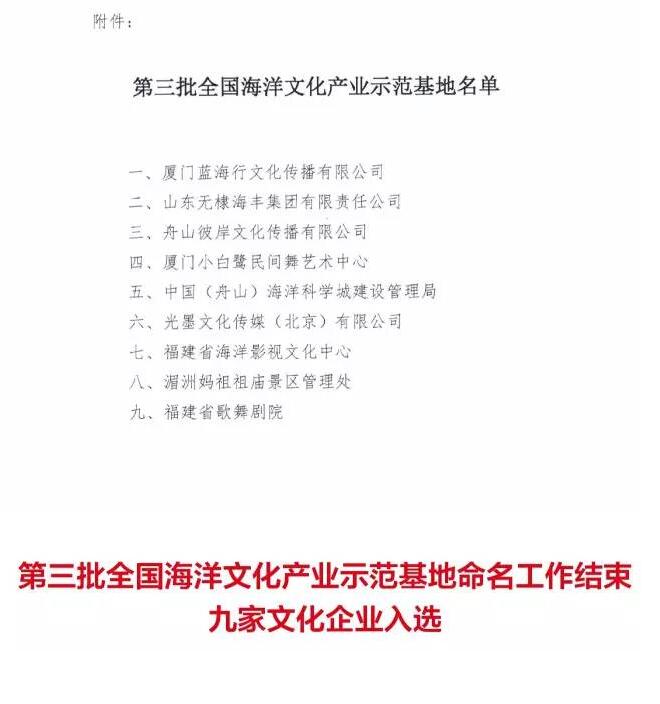 附件：

第三批全国海洋文化产业示范基地名单

一、厦门蓝海行文化传播有限公司
二、山东无棣海丰集团有限责任公司
三、舟山彼岸文化传播有限公司
四、厦门小白鹭民间舞艺术中心
五、中国（舟山）海洋科学城建设管理局
六、光墨文化传媒（北京）有限公司
七、福建省海洋影视文化中心
八、湄洲妈祖祖庙景区管理处
九、福建省歌舞剧院

第三批全国海洋文化产业示范基地命名工作结束
九家文化企业入选